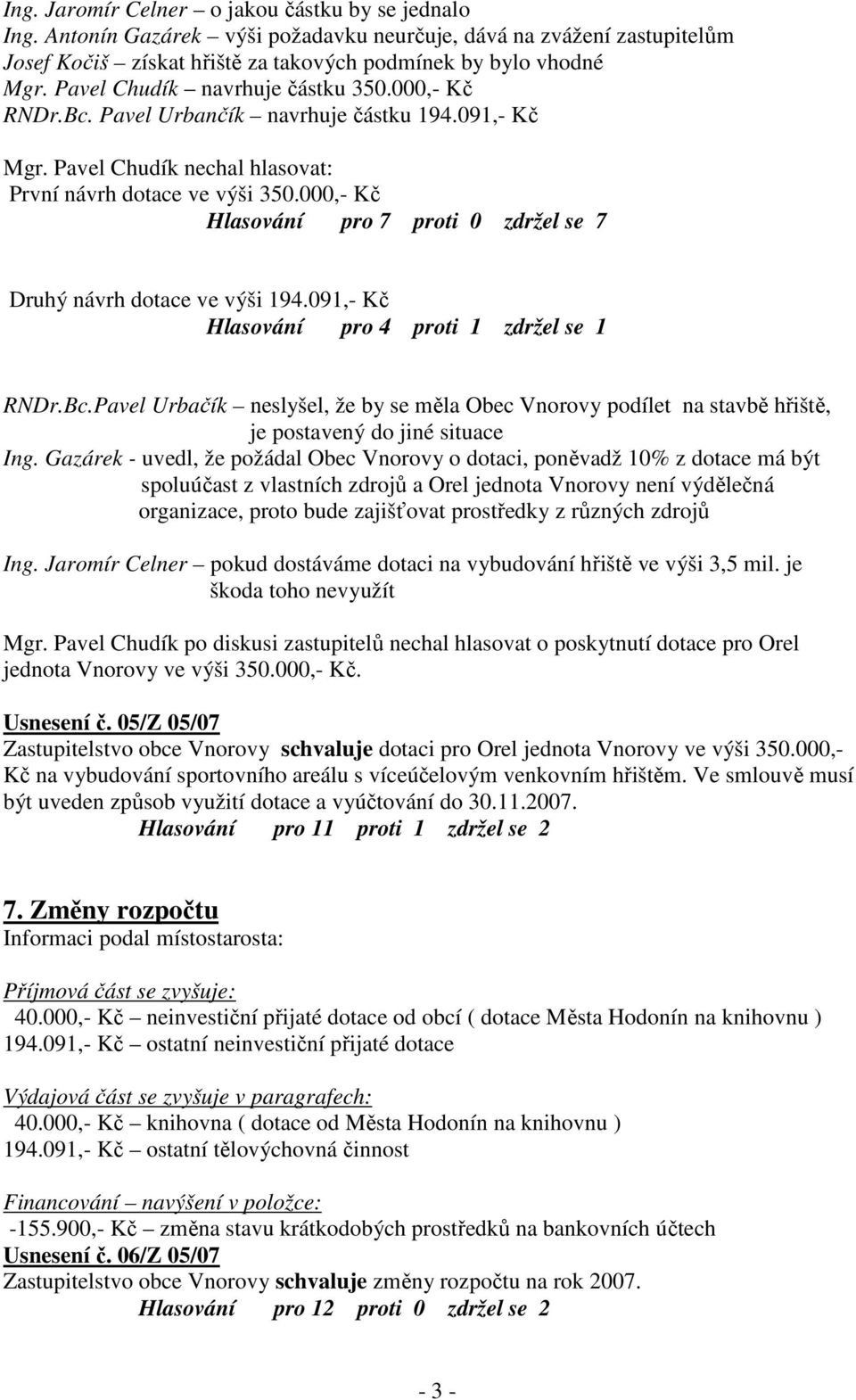 Ing. Jaromír Celner – o jakou částku by se jednalo
Ing. Antonín Gazárek – výši požadavku neurčuje, dává na zvážení zastupitelům
Josef Kočiš – získat hřiště za takových podmínek by bylo vhodné
Mgr. Pavel Chudík – navrhuje částku 350.000,- Kč
RNDr.Bc. Pavel Urbančík – navrhuje částku 194.091,- Kč

Mgr. Pavel Chudík nechal hlasovat:
První návrh dotace ve výši 350.000,- Kč
Hlasování pro 7 proti 0 zdržel se 7

Druhý návrh dotace ve výši 194.091,- Kč
Hlasování pro 4 proti 1 zdržel se 1

RNDr.Bc.Pavel Urbačík – neslyšel, že by se měla Obec Vnorovy podílet na stavbě hřiště, je postavený do jiné situace
Ing. Gazárek - uvedl, že požádal Obec Vnorovy o dotaci, poněvadž 10% z dotace má být spoluúčast z vlastních zdrojů a Orel jednota Vnorovy není výdělečná organizace, proto bude zajišťovat prostředky z různých zdrojů

Ing. Jaromír Celner – pokud dostáváme dotaci na vybudování hřiště ve výši 3,5 mil. je škoda toho nevyužít

Mgr. Pavel Chudík po diskusi zastupitelů nechal hlasovat o poskytnutí dotace pro Orel jednota Vnorovy ve výši 350.000,- Kč.

Usnesení č. 05/Z 05/07
Zastupitelstvo obce Vnorovy schvaluje dotaci pro Orel jednota Vnorovy ve výši 350.000,- Kč na vybudování sportovního areálu s víceúčelovým venkovním hřištěm. Ve smlouvě musí být uveden způsob využití dotace a vyúčtování do 30.11.2007.
Hlasování pro 11 proti 1 zdržel se 2

7. Změny rozpočtu
Informaci podal místostarosta:

Příjmová část se zvyšuje:
40.000,- Kč – neinvestiční přijaté dotace od obcí ( dotace Města Hodonín na knihovnu )
194.091,- Kč – ostatní neinvestiční přijaté dotace

Výdajová část se zvyšuje v paragrafech:
40.000,- Kč – knihovna ( dotace od Města Hodonín na knihovnu )
194.091,- Kč – ostatní tělovýchovná činnost

Financování – navýšení v položce:
-155.900,- Kč – změna stavu krátkodobých prostředků na bankovních účtech
Usnesení č. 06/Z 05/07
Zastupitelstvo obce Vnorovy schvaluje změny rozpočtu na rok 2007.
Hlasování pro 12 proti 0 zdržel se 2

- 3 -